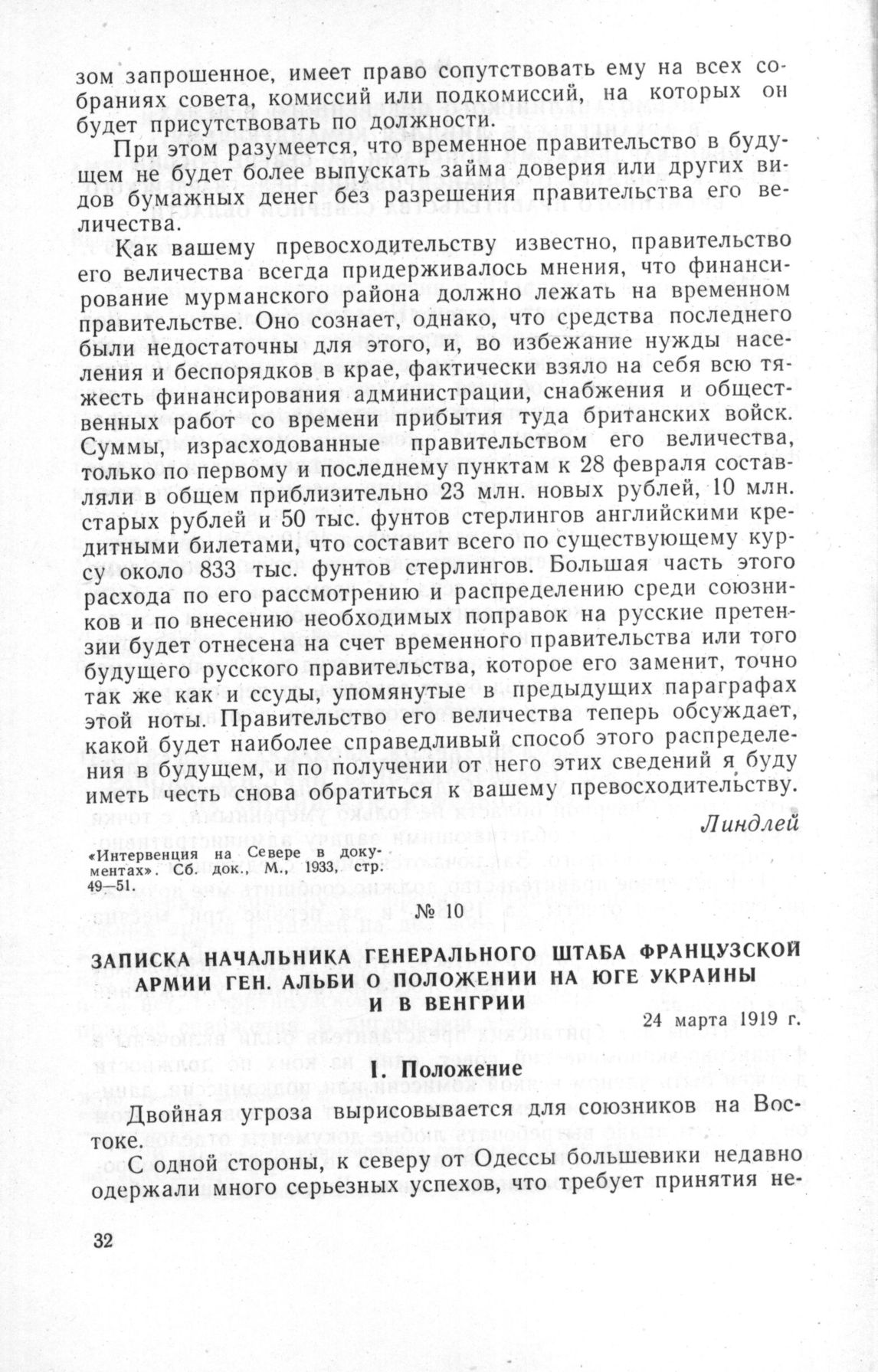 зом запрошенное, имеет право сопутствовать ему на всех собраниях совета, комиссий или подкомиссий, на которых он будет присутствовать по должности.

При этом разумеется, что временное правительство в будущем не будет более выпускать займа доверия или других видов бумажных денег без разрешения правительства его величества.

Как вашему превосходительству известно, правительство его величества всегда придерживалось мнения, что финансирование мурманского района должно лежать на временном правительстве. Оно сознает, однако, что средства последнего были недостаточны для этого, и, во избежание нужды населения и беспорядков в крае, фактически взяло на себя всю тяжесть финансирования администрации, снабжения и общественных работ со времени прибытия туда британских войск. Суммы, израсходованные правительством его величества, только по первому и последнему пунктам к 28 февраля составляли в общем приблизительно 23 млн. новых рублей, 10 млн. старых рублей и 50 тыс. фунтов стерлингов английскими кредитными билетами, что составит всего по существующему курсу около 833 тыс. фунтов стерлингов. Большая часть этого расхода по его рассмотрению и распределению среди союзников и по внесению необходимых поправок на русские претензии будет отнесена на счет временного правительства или того будущего русского правительства, которое его заменит, точно так же как и ссуды, упомянутые в предыдущих параграфах этой ноты. Правительство его величества теперь обсуждает, какой будет наиболее справедливый способ этого распределения в будущем, и по получении от него этих сведений я буду иметь честь снова обратиться к вашему превосходительству.

Линдлей

«Интервенция на Севере в документах». Сб. док., М., 1933, стр. 49—51.

№ 10

ЗАПИСКА НАЧАЛЬНИКА ГЕНЕРАЛЬНОГО ШТАБА ФРАНЦУЗСКОЙ АРМИИ ГЕН. АЛЬБИ О ПОЛОЖЕНИИ НА ЮГЕ УКРАИНЫ И В ВЕНГРИИ

24 марта 1919 г.

I. Положение

Двойная угроза вырисовывается для союзников на Востоке.

С одной стороны, к северу от Одессы большевики недавно одержали много серьезных успехов, что требует принятия не-

32